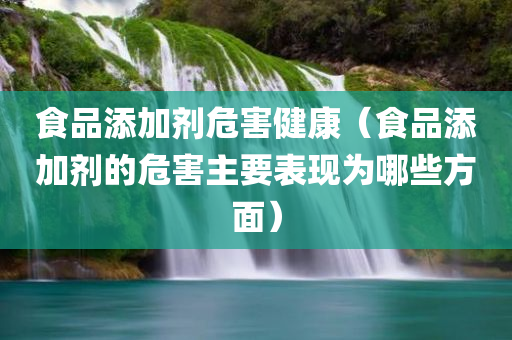 食品添加剂危害健康（食品添加剂的危害主要表现为哪些方面）